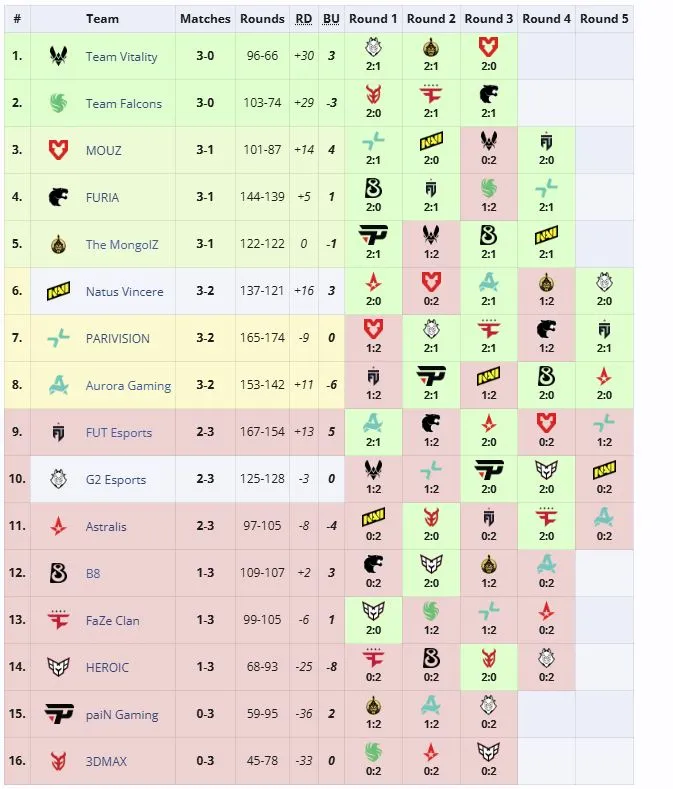 | # | Team | Matches | Rounds | RD | BU | Round 1 | Round 2 | Round 3 | Round 4 | Round 5 |
|---|---|---|---|---|---|---|---|---|---|---|
| 1. | Team Vitality | 3-0 | 96-66 | +30 | 3 | 2:1 | 2:1 | 2:0 | | |
| 2. | Team Falcons | 3-0 | 103-74 | +29 | -3 | 2:0 | 2:1 | 2:1 | | |
| 3. | MOUZ | 3-1 | 101-87 | +14 | 4 | 2:1 | 2:0 | 0:2 | 2:0 | |
| 4. | FURIA | 3-1 | 144-139 | +5 | 1 | 2:0 | 2:1 | 1:2 | 2:1 | |
| 5. | The MongolZ | 3-1 | 122-122 | 0 | -1 | 2:1 | 1:2 | 2:1 | 2:1 | |
| 6. | Natus Vincere | 3-2 | 137-121 | +16 | 3 | 2:0 | 0:2 | 2:1 | 1:2 | 2:0 |
| 7. | PARIVISION | 3-2 | 165-174 | -9 | 0 | 1:2 | 2:1 | 2:1 | 1:2 | 2:1 |
| 8. | Aurora Gaming | 3-2 | 153-142 | +11 | -6 | 1:2 | 2:1 | 1:2 | 2:0 | 2:0 |
| 9. | FUT Esports | 2-3 | 167-154 | +13 | 5 | 2:1 | 1:2 | 2:0 | 0:2 | 1:2 |
| 10. | G2 Esports | 2-3 | 125-128 | -3 | 0 | 1:2 | 1:2 | 2:0 | 2:0 | 0:2 |
| 11. | Astralis | 2-3 | 97-105 | -8 | -4 | 0:2 | 2:0 | 0:2 | 2:0 | 0:2 |
| 12. | B8 | 1-3 | 109-107 | +2 | 3 | 0:2 | 2:0 | 1:2 | 0:2 | |
| 13. | FaZe Clan | 1-3 | 99-105 | -6 | 1 | 2:0 | 1:2 | 1:2 | 0:2 | |
| 14. | HEROIC | 1-3 | 68-93 | -25 | -8 | 0:2 | 0:2 | 2:0 | 0:2 | |
| 15. | paiN Gaming | 0-3 | 59-95 | -36 | 2 | 1:2 | 1:2 | 0:2 | | |
| 16. | 3DMAX | 0-3 | 45-78 | -33 | 0 | 0:2 | 0:2 | 0:2 | | |